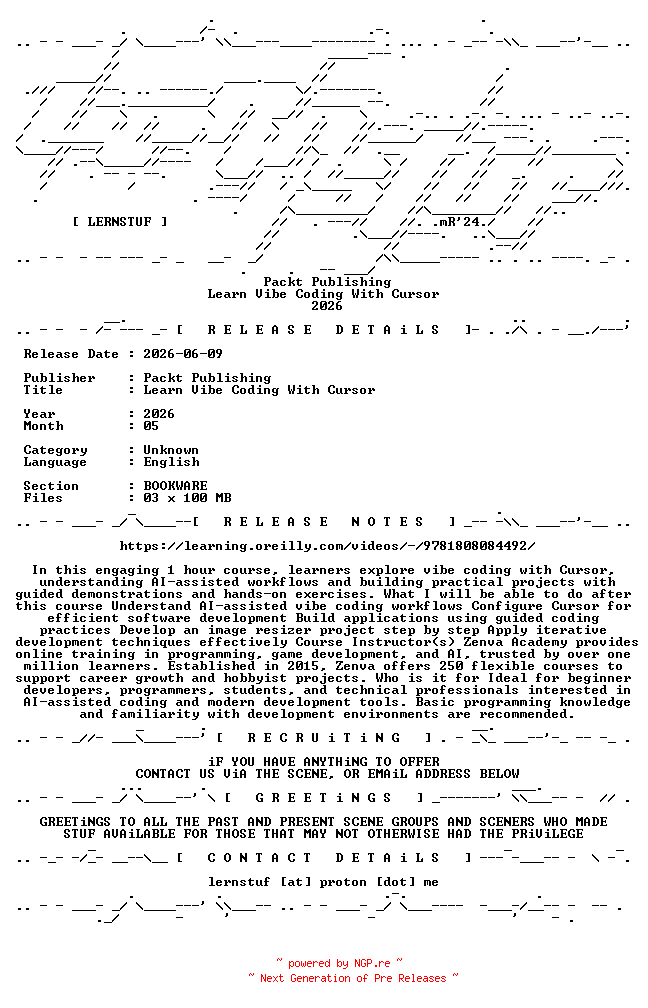 [ LERNSTUF ]

.mR'24.

Packt Publishing
Learn Vibe Coding With Cursor
2026

[ R E L E A S E D E T A i L S ]

Release Date : 2026-06-09

Publisher : Packt Publishing
Title : Learn Vibe Coding With Cursor

Year : 2026
Month : 05

Category : Unknown
Language : English

Section : BOOKWARE
Files : 03 x 100 MB

[ R E L E A S E N O T E S ]

https://learning.oreilly.com/videos/-/9781808084492/

In this engaging 1 hour course, learners explore vibe coding with Cursor, understanding AI-assisted workflows and building practical projects with guided demonstrations and hands-on exercises. What I will be able to do after this course Understand AI-assisted vibe coding workflows Configure Cursor for efficient software development Build applications using guided coding practices Develop an image resizer project step by step Apply iterative development techniques effectively Course Instructor(s) Zenva Academy provides online training in programming, game development, and AI, trusted by over one million learners. Established in 2015, Zenva offers 250 flexible courses to support career growth and hobbyist projects. Who is it for Ideal for beginner developers, programmers, students, and technical professionals interested in AI-assisted coding and modern development tools. Basic programming knowledge and familiarity with development environments are recommended.

[ R E C R U i T i N G ]

iF YOU HAVE ANYTHiNG TO OFFER
CONTACT US ViA THE SCENE, OR EMAiL ADDRESS BELOW

[ G R E E T i N G S ]

GREETiNGS TO ALL THE PAST AND PRESENT SCENE GROUPS AND SCENERS WHO MADE STUF AVAiLABLE FOR THOSE THAT MAY NOT OTHERWISE HAD THE PRiViLEGE

[ C O N T A C T D E T A i L S ]

lernstuf [at] proton [dot] me

~ powered by NGP.re ~
~ Next Generation of Pre Releases ~